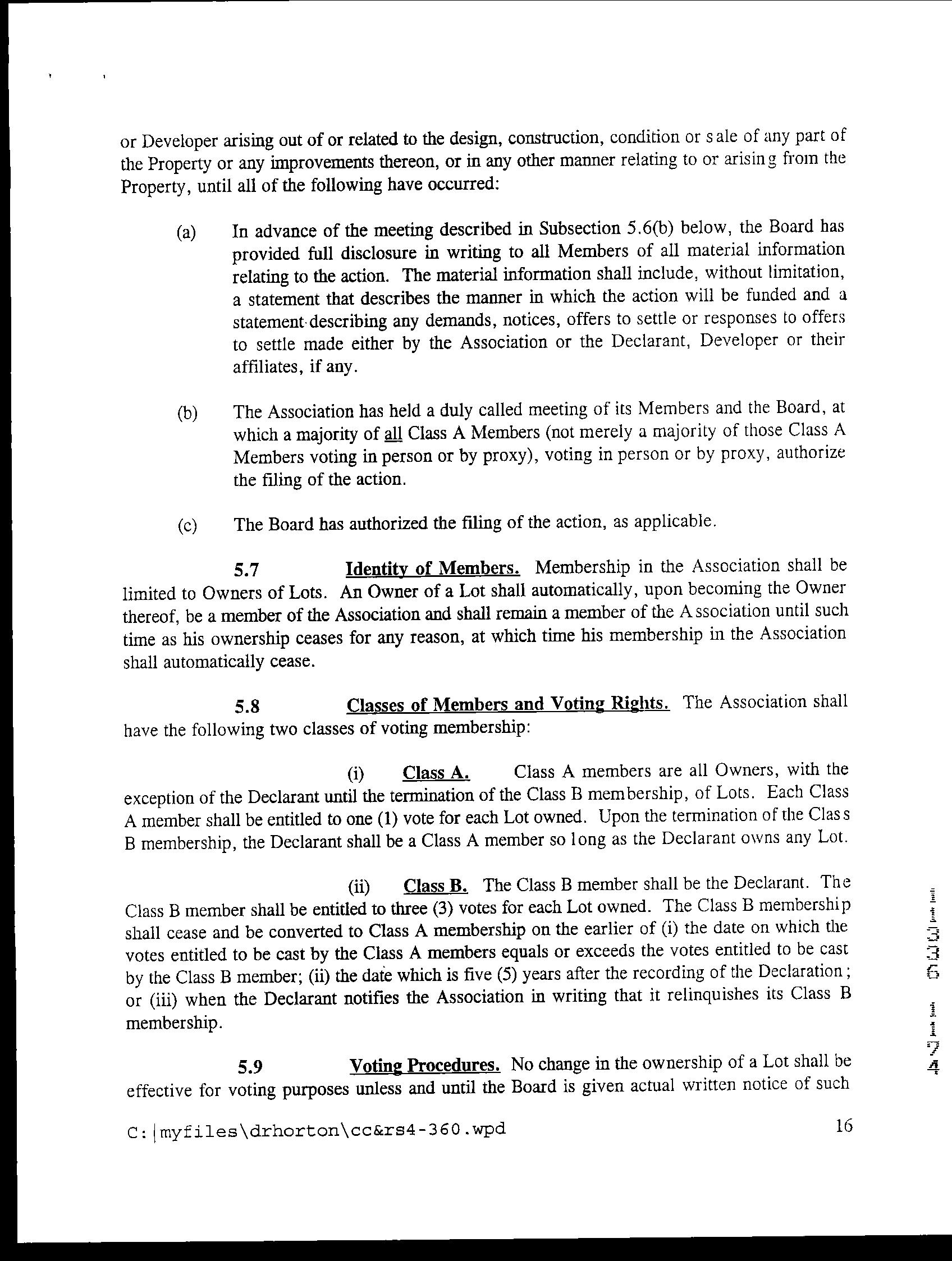 or Developer arising out of or related to the design, construction, condition or sale of any part of the Property or any improvements thereon, or in any other manner relating to or arising from the Property, until all of the following have occurred:

(a) In advance of the meeting described in Subsection 5.6(b) below, the Board has provided full disclosure in writing to all Members of all material information relating to the action. The material information shall include, without limitation, a statement that describes the manner in which the action will be funded and a statement describing any demands, notices, offers to settle or responses to offers to settle made either by the Association or the Declarant, Developer or their affiliates, if any.

(b) The Association has held a duly called meeting of its Members and the Board, at which a majority of all Class A Members (not merely a majority of those Class A Members voting in person or by proxy), voting in person or by proxy, authorize the filing of the action.

(c) The Board has authorized the filing of the action, as applicable.

5.7 Identity of Members. Membership in the Association shall be limited to Owners of Lots. An Owner of a Lot shall automatically, upon becoming the Owner thereof, be a member of the Association and shall remain a member of the Association until such time as his ownership ceases for any reason, at which time his membership in the Association shall automatically cease.

5.8 Classes of Members and Voting Rights. The Association shall have the following two classes of voting membership:

(i) Class A. Class A members are all Owners, with the exception of the Declarant until the termination of the Class B membership, of Lots. Each Class A member shall be entitled to one (1) vote for each Lot owned. Upon the termination of the Class B membership, the Declarant shall be a Class A member so long as the Declarant owns any Lot.

(ii) Class B. The Class B member shall be the Declarant. The Class B member shall be entitled to three (3) votes for each Lot owned. The Class B membership shall cease and be converted to Class A membership on the earlier of (i) the date on which the votes entitled to be cast by the Class A members equals or exceeds the votes entitled to be cast by the Class B member; (ii) the date which is five (5) years after the recording of the Declaration; or (iii) when the Declarant notifies the Association in writing that it relinquishes its Class B membership.

5.9 Voting Procedures. No change in the ownership of a Lot shall be effective for voting purposes unless and until the Board is given actual written notice of such

C:|myfiles\drhorton\cc&rs4-360.wpd 16

11336 1174